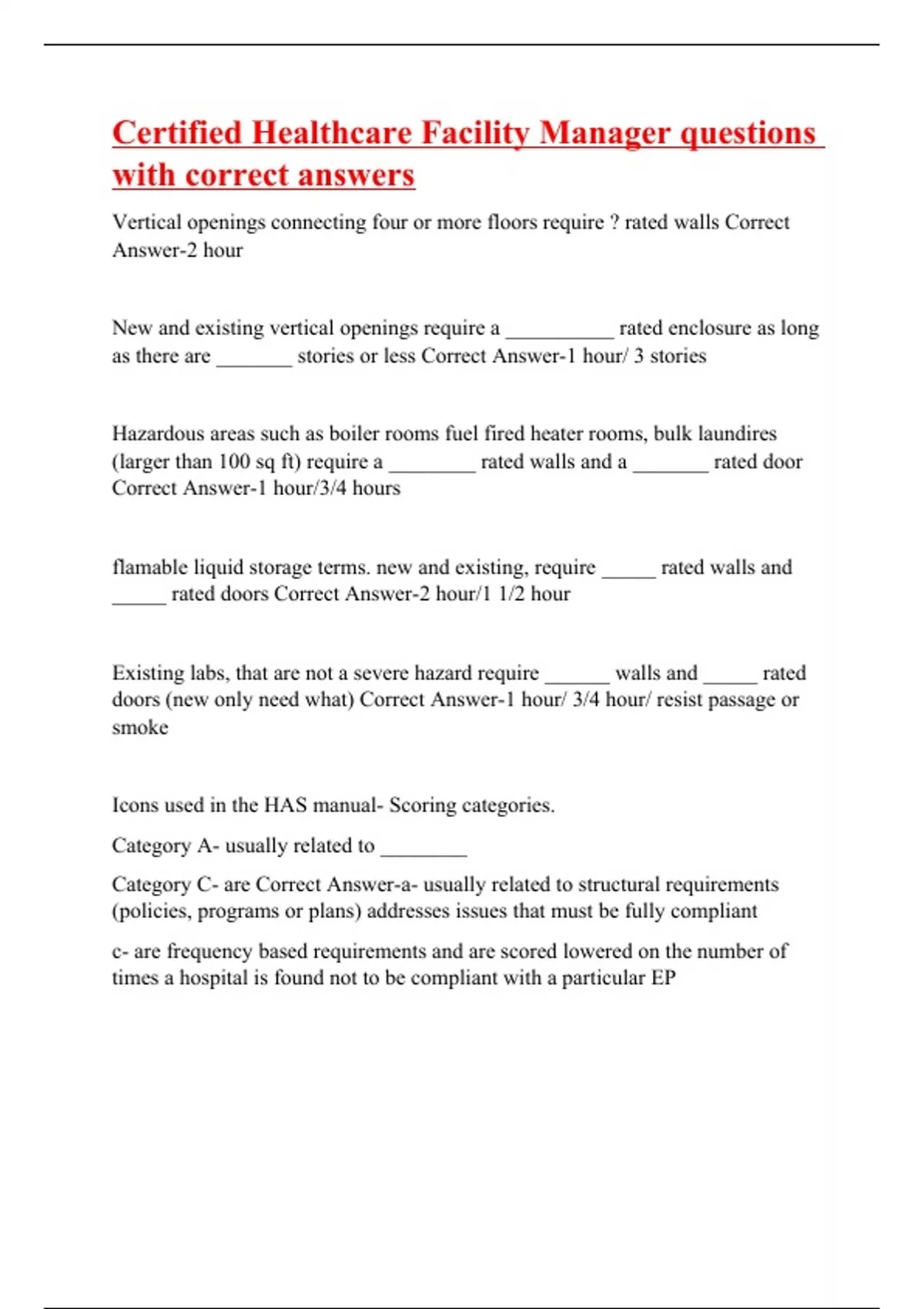 Certified Healthcare Facility Manager questions with correct answers

Vertical openings connecting four or more floors require ? rated walls Correct Answer-2 hour

New and existing vertical openings require a __________ rated enclosure as long as there are _______ stories or less Correct Answer-1 hour/ 3 stories

Hazardous areas such as boiler rooms fuel fired heater rooms, bulk laundires (larger than 100 sq ft) require a ________ rated walls and a _______ rated door Correct Answer-1 hour/3/4 hours

flamable liquid storage terms. new and existing, require _____ rated walls and _____ rated doors Correct Answer-2 hour/1 1/2 hour

Existing labs, that are not a severe hazard require ______ walls and _____ rated doors (new only need what) Correct Answer-1 hour/ 3/4 hour/ resist passage or smoke

Icons used in the HAS manual- Scoring categories.

Category A- usually related to ________

Category C- are Correct Answer-a- usually related to structural requirements (policies, programs or plans) addresses issues that must be fully compliant

c- are frequency based requirements and are scored lowered on the number of times a hospital is found not to be compliant with a particular EP